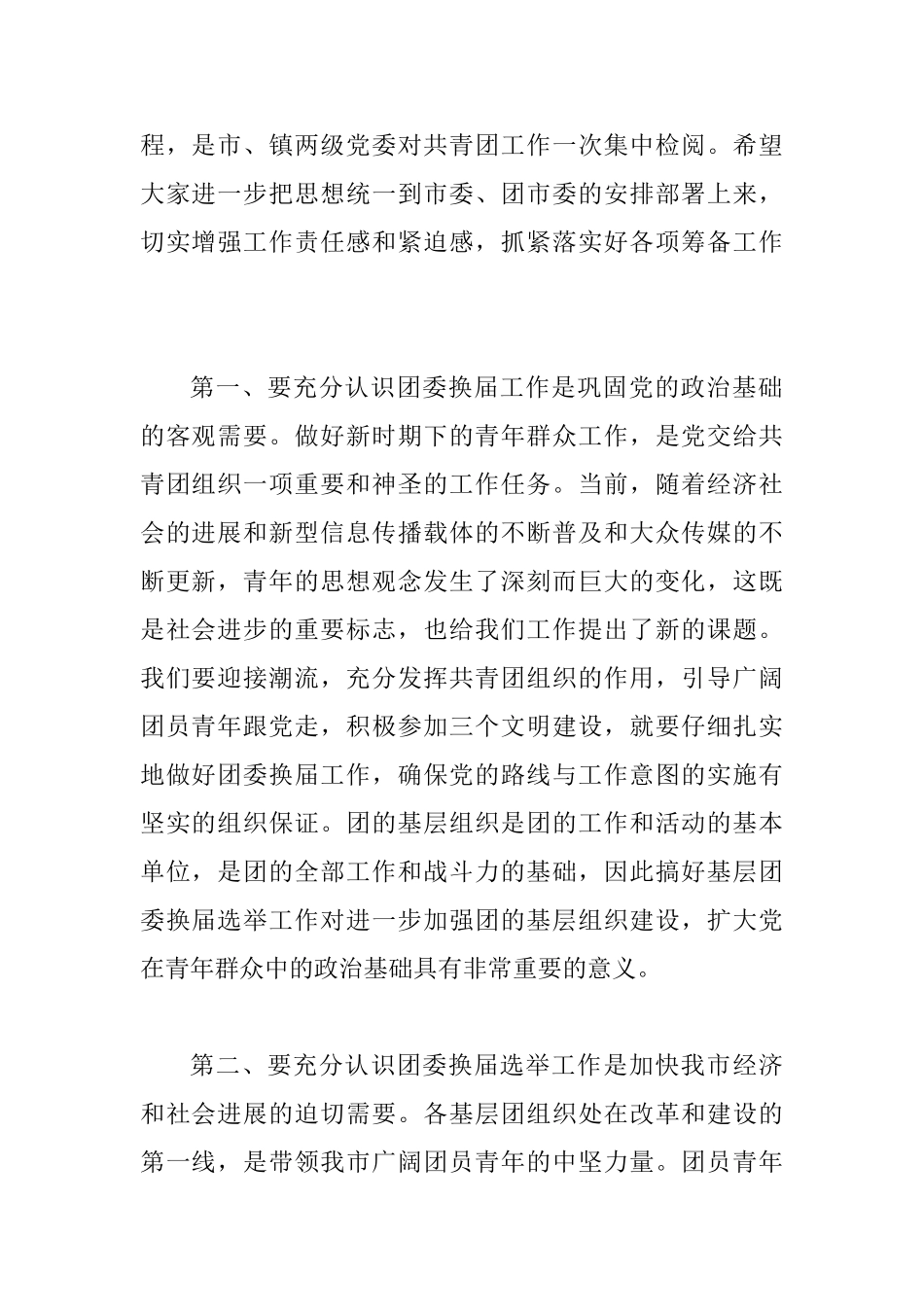 程，是市、镇两级党委对共青团工作一次集中检阅。希望大家进一步把思想统一到市委、团市委的安排部署上来，切实增强工作责任感和紧迫感，抓紧落实好各项筹备工作

第一、要充分认识团委换届工作是巩固党的政治基础的客观需要。做好新时期下的青年群众工作，是党交给共青团组织一项重要和神圣的工作任务。当前，随着经济社会的进展和新型信息传播载体的不断普及和大众传媒的不断更新，青年的思想观念发生了深刻而巨大的变化，这既是社会进步的重要标志，也给我们工作提出了新的课题。我们要迎接潮流，充分发挥共青团组织的作用，引导广阔团员青年跟党走，积极参加三个文明建设，就要仔细扎实地做好团委换届工作，确保党的路线与工作意图的实施有坚实的组织保证。团的基层组织是团的工作和活动的基本单位，是团的全部工作和战斗力的基础，因此搞好基层团委换届选举工作对进一步加强团的基层组织建设，扩大党在青年群众中的政治基础具有非常重要的意义。

第二、要充分认识团委换届选举工作是加快我市经济和社会进展的迫切需要。各基层团组织处在改革和建设的第一线，是带领我市广阔团员青年的中坚力量。团员青年